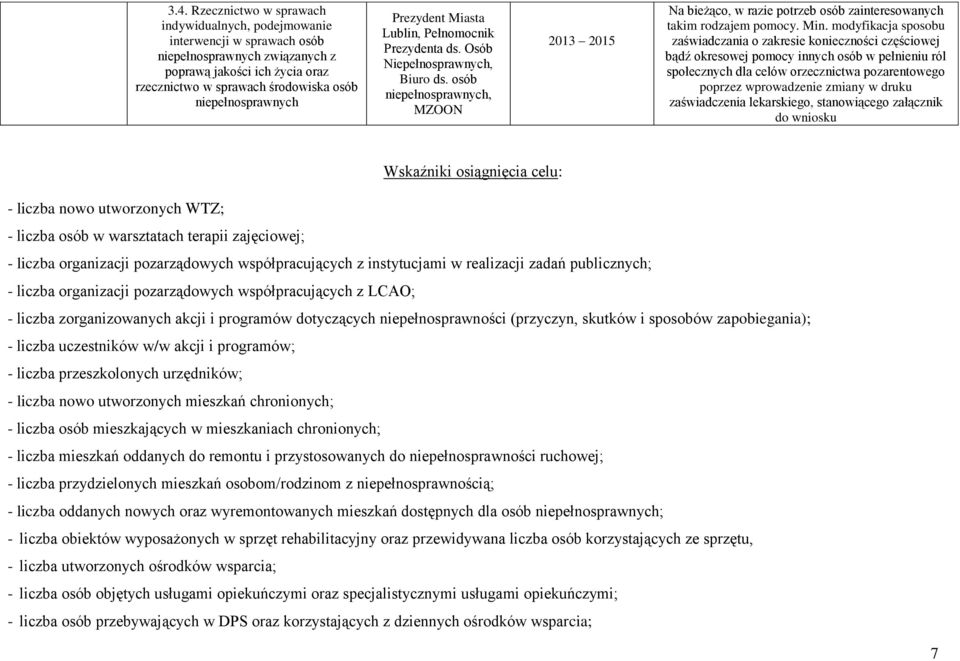 | 3.4. Rzecznictwo w sprawach indywidualnych, podejmowanie interwencji w sprawach osób niepełnosprawnych związanych z poprawą jakości ich życia oraz rzecznictwo w sprawach środowiska osób niepełnosprawnych | Prezydent Miasta Lublin, Pełnomocnik Prezydenta ds. Osób Niepełnosprawnych, Biuro ds. osób niepełnosprawnych, MZOON | 2013 – 2015 | Na bieżąco, w razie potrzeb osób zainteresowanych takim rodzajem pomocy. Min. modyfikacja sposobu zaświadczania o zakresie konieczności częściowej bądź okresowej pomocy innych osób w pełnieniu ról społecznych dla celów orzecznictwa pozarentowego poprzez wprowadzenie zmiany w druku zaświadczenia lekarskiego, stanowiącego załącznik do wniosku |
|---|---|---|---|

Wskaźniki osiągnięcia celu:

- liczba nowo utworzonych WTZ;

- liczba osób w warsztatach terapii zajęciowej;

- liczba organizacji pozarządowych współpracujących z instytucjami w realizacji zadań publicznych;

- liczba organizacji pozarządowych współpracujących z LCAO;

- liczba zorganizowanych akcji i programów dotyczących niepełnosprawności (przyczyn, skutków i sposobów zapobiegania);

- liczba uczestników w/w akcji i programów;

- liczba przeszkolonych urzędników;

- liczba nowo utworzonych mieszkań chronionych;

- liczba osób mieszkających w mieszkaniach chronionych;

- liczba mieszkań oddanych do remontu i przystosowanych do niepełnosprawności ruchowej;

- liczba przydzielonych mieszkań osobom/rodzinom z niepełnosprawnością;

- liczba oddanych nowych oraz wyremontowanych mieszkań dostępnych dla osób niepełnosprawnych;

- liczba obiektów wyposażonych w sprzęt rehabilitacyjny oraz przewidywana liczba osób korzystających ze sprzętu,

- liczba utworzonych ośrodków wsparcia;

- liczba osób objętych usługami opiekuńczymi oraz specjalistycznymi usługami opiekuńczymi;

- liczba osób przebywających w DPS oraz korzystających z dziennych ośrodków wsparcia;

7